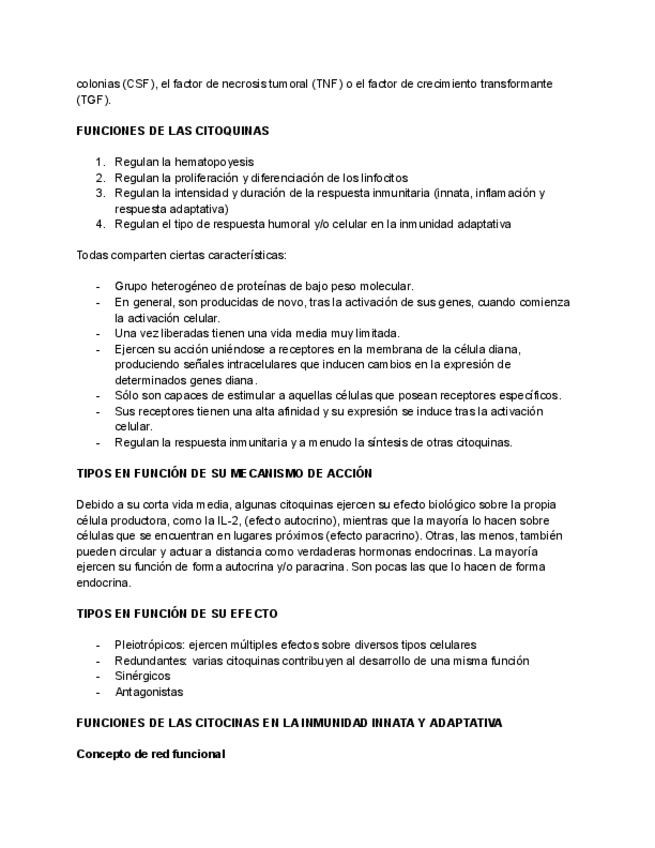 colonias (CSF), el factor de necrosis tumoral (TNF) o el factor de crecimiento transformante (TGF).

FUNCIONES DE LAS CITOQUINAS

1. Regulan la hematopoyesis
2. Regulan la proliferación y diferenciación de los linfocitos
3. Regulan la intensidad y duración de la respuesta inmunitaria (innata, inflamación y respuesta adaptativa)
4. Regulan el tipo de respuesta humoral y/o celular en la inmunidad adaptativa

Todas comparten ciertas características:

- Grupo heterogéneo de proteínas de bajo peso molecular.
- En general, son producidas de novo, tras la activación de sus genes, cuando comienza la activación celular.
- Una vez liberadas tienen una vida media muy limitada.
- Ejercen su acción uniéndose a receptores en la membrana de la célula diana, produciendo señales intracelulares que inducen cambios en la expresión de determinados genes diana.
- Sólo son capaces de estimular a aquellas células que posean receptores específicos.
- Sus receptores tienen una alta afinidad y su expresión se induce tras la activación celular.
- Regulan la respuesta inmunitaria y a menudo la síntesis de otras citoquinas.

TIPOS EN FUNCIÓN DE SU MECANISMO DE ACCIÓN

Debido a su corta vida media, algunas citoquinas ejercen su efecto biológico sobre la propia célula productora, como la IL-2, (efecto autocrino), mientras que la mayoría lo hacen sobre células que se encuentran en lugares próximos (efecto paracrino). Otras, las menos, también pueden circular y actuar a distancia como verdaderas hormonas endocrinas. La mayoría ejercen su función de forma autocrina y/o paracrina. Son pocas las que lo hacen de forma endocrina.

TIPOS EN FUNCIÓN DE SU EFECTO

- Pleiotrópicos: ejercen múltiples efectos sobre diversos tipos celulares
- Redundantes: varias citoquinas contribuyen al desarrollo de una misma función
- Sinérgicos
- Antagonistas

FUNCIONES DE LAS CITOCINAS EN LA INMUNIDAD INNATA Y ADAPTATIVA

Concepto de red funcional